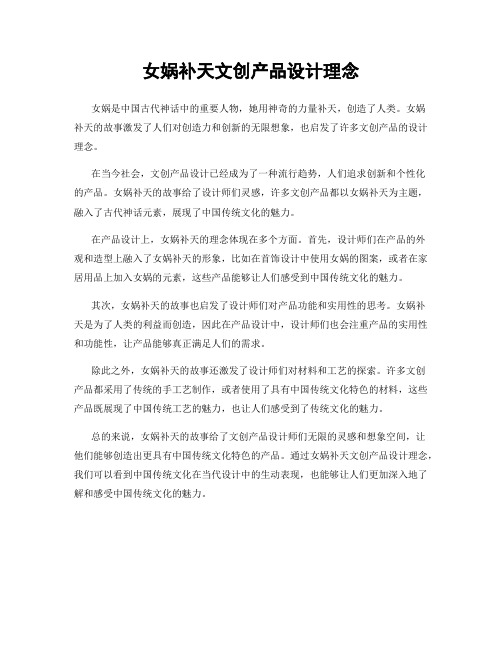 女娲补天文创产品设计理念

女娲是中国古代神话中的重要人物，她用神奇的力量补天，创造了人类。女娲补天的故事激发了人们对创造力和创新的无限想象，也启发了许多文创产品的设计理念。

在当今社会，文创产品设计已经成为了一种流行趋势，人们追求创新和个性化的产品。女娲补天的故事给了设计师们灵感，许多文创产品都以女娲补天为主题，融入了古代神话元素，展现了中国传统文化的魅力。

在产品设计上，女娲补天的理念体现在多个方面。首先，设计师们在产品的外观和造型上融入了女娲补天的形象，比如在首饰设计中使用女娲的图案，或者在家居用品上加入女娲的元素，这些产品能够让人们感受到中国传统文化的魅力。

其次，女娲补天的故事也启发了设计师们对产品功能和实用性的思考。女娲补天是为了人类的利益而创造，因此在产品设计中，设计师们也会注重产品的实用性和功能性，让产品能够真正满足人们的需求。

除此之外，女娲补天的故事还激发了设计师们对材料和工艺的探索。许多文创产品都采用了传统的手工艺制作，或者使用了具有中国传统文化特色的材料，这些产品既展现了中国传统工艺的魅力，也让人们感受到了传统文化的魅力。

总的来说，女娲补天的故事给了文创产品设计师们无限的灵感和想象空间，让他们能够创造出更具有中国传统文化特色的产品。通过女娲补天文创产品设计理念，我们可以看到中国传统文化在当代设计中的生动表现，也能够让人们更加深入地了解和感受中国传统文化的魅力。